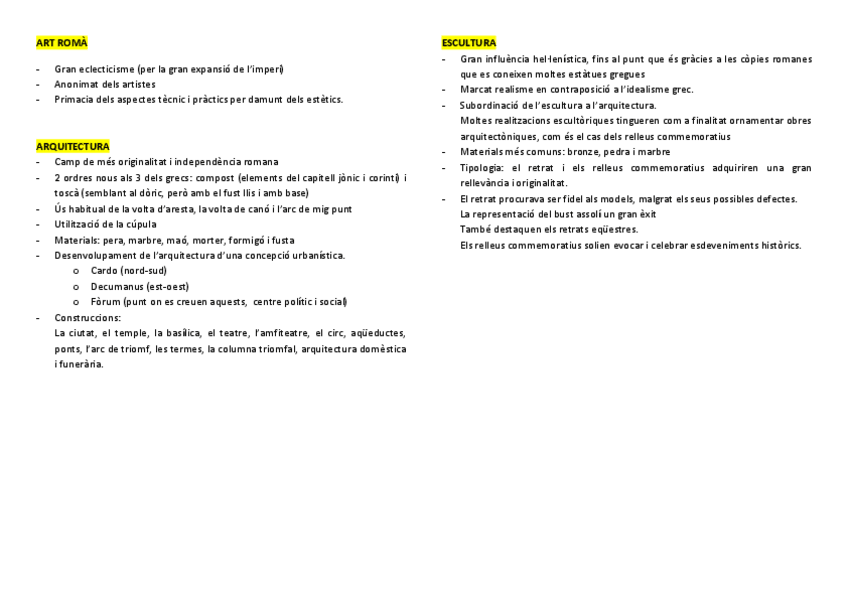 ART ROMÀ

- Gran eclecticisme (per la gran expansió de l'imperi)
- Anonimat dels artistes
- Primacia dels aspectes tècnic i pràctics per damunt dels estètics.

ARQUITECTURA

- Camp de més originalitat i independència romana
- 2 ordres nous als 3 dels grecs: compost (elements del capitell jònic i corinti) i toscà (semblant al dòric, però amb el fust llis i amb base)
- Ús habitual de la volta d'aresta, la volta de canó i l'arc de mig punt
- Utilització de la cúpula
- Materials: pera, marbre, maó, morter, formigó i fusta
- Desenvolupament de l'arquitectura d'una concepció urbanística.
  o Cardo (nord-sud)
  o Decumanus (est-oest)
  o Fòrum (punt on es creuen aquests, centre polític i social)
- Construccions:
  La ciutat, el temple, la basílica, el teatre, l'amfiteatre, el circ, aqüeductes, ponts, l'arc de triomf, les termes, la columna triomfal, arquitectura domèstica i funerària.

ESCULTURA

- Gran influència hel·lenística, fins al punt que és gràcies a les còpies romanes que es coneixen moltes estàtues gregues
- Marcat realisme en contraposició a l'idealisme grec.
- Subordinació de l'escultura a l'arquitectura.
  Moltes realitzacions escultòriques tingueren com a finalitat ornamentar obres arquitectòniques, com és el cas dels relleus commemoratius
- Materials més comuns: bronze, pedra i marbre
- Tipologia: el retrat i els relleus commemoratius adquiriren una gran rellevància i originalitat.
- El retrat procurava ser fidel als models, malgrat els seus possibles defectes.
  La representació del bust assolí un gran èxit
  També destaquen els retrats eqüestres.
  Els relleus commemoratius solien evocar i celebrar esdeveniments històrics.